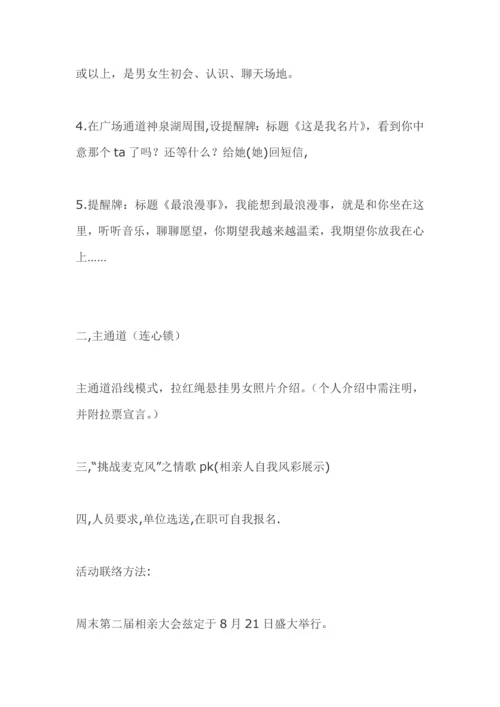 或以上，是男女生初会、认识、聊天场地。

4.在广场通道神泉湖周围,设提醒牌：标题《这是我名片》，看到你中意那个 ta 了吗？还等什么？给她(她)回短信,

5.提醒牌：标题《最浪漫事》，我能想到最浪漫事，就是和你坐在这里，听听音乐，聊聊愿望，你期望我越来越温柔，我期望你放我在心上……

二,主通道（连心锁）

主通道沿线模式，拉红绳悬挂男女照片介绍。（个人介绍中需注明，并附拉票宣言。）

三,“挑战麦克风”之情歌 pk(相亲人自我风彩展示)

四,人员要求,单位选送,在职可自我报名.

活动联络方法:

周末第二届相亲大会兹定于 8 月 21 日盛大举行。